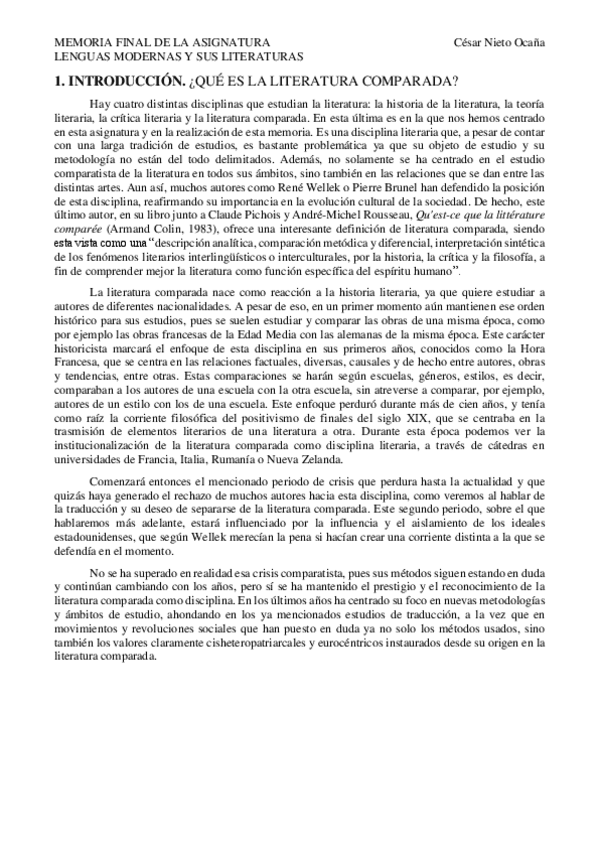 MEMORIA FINAL DE LA ASIGNATURA
LENGUAS MODERNAS Y SUS LITERATURAS

César Nieto Ocaña

1. INTRODUCCIÓN. ¿QUÉ ES LA LITERATURA COMPARADA?

Hay cuatro distintas disciplinas que estudian la literatura: la historia de la literatura, la teoría literaria, la crítica literaria y la literatura comparada. En esta última es en la que nos hemos centrado en esta asignatura y en la realización de esta memoria. Es una disciplina literaria que, a pesar de contar con una larga tradición de estudios, es bastante problemática ya que su objeto de estudio y su metodología no están del todo delimitados. Además, no solamente se ha centrado en el estudio comparatista de la literatura en todos sus ámbitos, sino también en las relaciones que se dan entre las distintas artes. Aun así, muchos autores como René Wellek o Pierre Brunel han defendido la posición de esta disciplina, reafirmando su importancia en la evolución cultural de la sociedad. De hecho, este último autor, en su libro junto a Claude Pichois y André-Michel Rousseau, Qu'est-ce que la littérature comparée (Armand Colin, 1983), ofrece una interesante definición de literatura comparada, siendo esta vista como una "descripción analítica, comparación metódica y diferencial, interpretación sintética de los fenómenos literarios interlingüísticos o interculturales, por la historia, la crítica y la filosofía, a fin de comprender mejor la literatura como función específica del espíritu humano".

La literatura comparada nace como reacción a la historia literaria, ya que quiere estudiar a autores de diferentes nacionalidades. A pesar de eso, en un primer momento aún mantienen ese orden histórico para sus estudios, pues se suelen estudiar y comparar las obras de una misma época, como por ejemplo las obras francesas de la Edad Media con las alemanas de la misma época. Este carácter historicista marcará el enfoque de esta disciplina en sus primeros años, conocidos como la Hora Francesa, que se centra en las relaciones factuales, diversas, causales y de hecho entre autores, obras y tendencias, entre otras. Estas comparaciones se harán según escuelas, géneros, estilos, es decir, comparaban a los autores de una escuela con la otra escuela, sin atreverse a comparar, por ejemplo, autores de un estilo con los de una escuela. Este enfoque perduró durante más de cien años, y tenía como raíz la corriente filosófica del positivismo de finales del siglo XIX, que se centraba en la trasmisión de elementos literarios de una literatura a otra. Durante esta época podemos ver la institucionalización de la literatura comparada como disciplina literaria, a través de cátedras en universidades de Francia, Italia, Rumanía o Nueva Zelanda.

Comenzará entonces el mencionado periodo de crisis que perdura hasta la actualidad y que quizás haya generado el rechazo de muchos autores hacia esta disciplina, como veremos al hablar de la traducción y su deseo de separarse de la literatura comparada. Este segundo periodo, sobre el que hablaremos más adelante, estará influenciado por la influencia y el aislamiento de los ideales estadounidenses, que según Wellek merecían la pena si hacían crear una corriente distinta a la que se defendía en el momento.

No se ha superado en realidad esa crisis comparatista, pues sus métodos siguen estando en duda y continúan cambiando con los años, pero sí se ha mantenido el prestigio y el reconocimiento de la literatura comparada como disciplina. En los últimos años ha centrado su foco en nuevas metodologías y ámbitos de estudio, ahondando en los ya mencionados estudios de traducción, a la vez que en movimientos y revoluciones sociales que han puesto en duda ya no solo los métodos usados, sino también los valores claramente cisheteropatriarcales y eurocéntricos instaurados desde su origen en la literatura comparada.